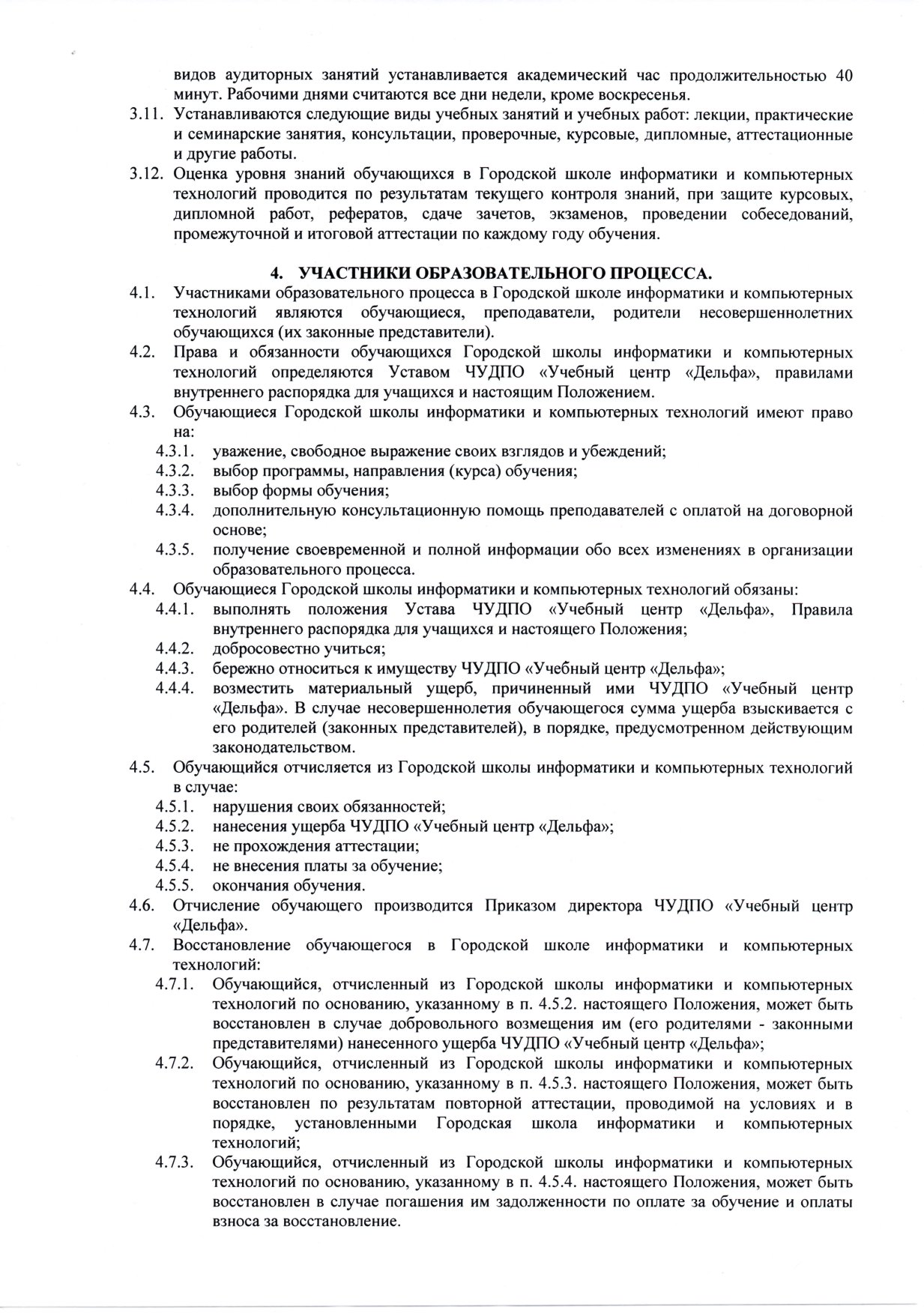 видов аудиторных занятий устанавливается академический час продолжительностью 40 минут. Рабочими днями считаются все дни недели, кроме воскресенья.

3.11. Устанавливаются следующие виды учебных занятий и учебных работ: лекции, практические и семинарские занятия, консультации, проверочные, курсовые, дипломные, аттестационные и другие работы.

3.12. Оценка уровня знаний обучающихся в Городской школе информатики и компьютерных технологий проводится по результатам текущего контроля знаний, при защите курсовых, дипломной работ, рефератов, сдаче зачетов, экзаменов, проведении собеседований, промежуточной и итоговой аттестации по каждому году обучения.

4. УЧАСТНИКИ ОБРАЗОВАТЕЛЬНОГО ПРОЦЕССА.

4.1. Участниками образовательного процесса в Городской школе информатики и компьютерных технологий являются обучающиеся, преподаватели, родители несовершеннолетних обучающихся (их законные представители).

4.2. Права и обязанности обучающихся Городской школы информатики и компьютерных технологий определяются Уставом ЧУДПО «Учебный центр «Дельфа», правилами внутреннего распорядка для учащихся и настоящим Положением.

4.3. Обучающиеся Городской школы информатики и компьютерных технологий имеют право на:

4.3.1. уважение, свободное выражение своих взглядов и убеждений;

4.3.2. выбор программы, направления (курса) обучения;

4.3.3. выбор формы обучения;

4.3.4. дополнительную консультационную помощь преподавателей с оплатой на договорной основе;

4.3.5. получение своевременной и полной информации обо всех изменениях в организации образовательного процесса.

4.4. Обучающиеся Городской школы информатики и компьютерных технологий обязаны:

4.4.1. выполнять положения Устава ЧУДПО «Учебный центр «Дельфа», Правила внутреннего распорядка для учащихся и настоящего Положения;

4.4.2. добросовестно учиться;

4.4.3. бережно относиться к имуществу ЧУДПО «Учебный центр «Дельфа»;

4.4.4. возместить материальный ущерб, причиненный ими ЧУДПО «Учебный центр «Дельфа». В случае несовершеннолетия обучающегося сумма ущерба взыскивается с его родителей (законных представителей), в порядке, предусмотренном действующим законодательством.

4.5. Обучающийся отчисляется из Городской школы информатики и компьютерных технологий в случае:

4.5.1. нарушения своих обязанностей;

4.5.2. нанесения ущерба ЧУДПО «Учебный центр «Дельфа»;

4.5.3. не прохождения аттестации;

4.5.4. не внесения платы за обучение;

4.5.5. окончания обучения.

4.6. Отчисление обучающего производится Приказом директора ЧУДПО «Учебный центр «Дельфа».

4.7. Восстановление обучающегося в Городской школе информатики и компьютерных технологий:

4.7.1. Обучающийся, отчисленный из Городской школы информатики и компьютерных технологий по основанию, указанному в п. 4.5.2. настоящего Положения, может быть восстановлен в случае добровольного возмещения им (его родителями - законными представителями) нанесенного ущерба ЧУДПО «Учебный центр «Дельфа»;

4.7.2. Обучающийся, отчисленный из Городской школы информатики и компьютерных технологий по основанию, указанному в п. 4.5.3. настоящего Положения, может быть восстановлен по результатам повторной аттестации, проводимой на условиях и в порядке, установленными Городская школа информатики и компьютерных технологий;

4.7.3. Обучающийся, отчисленный из Городской школы информатики и компьютерных технологий по основанию, указанному в п. 4.5.4. настоящего Положения, может быть восстановлен в случае погашения им задолженности по оплате за обучение и оплаты взноса за восстановление.